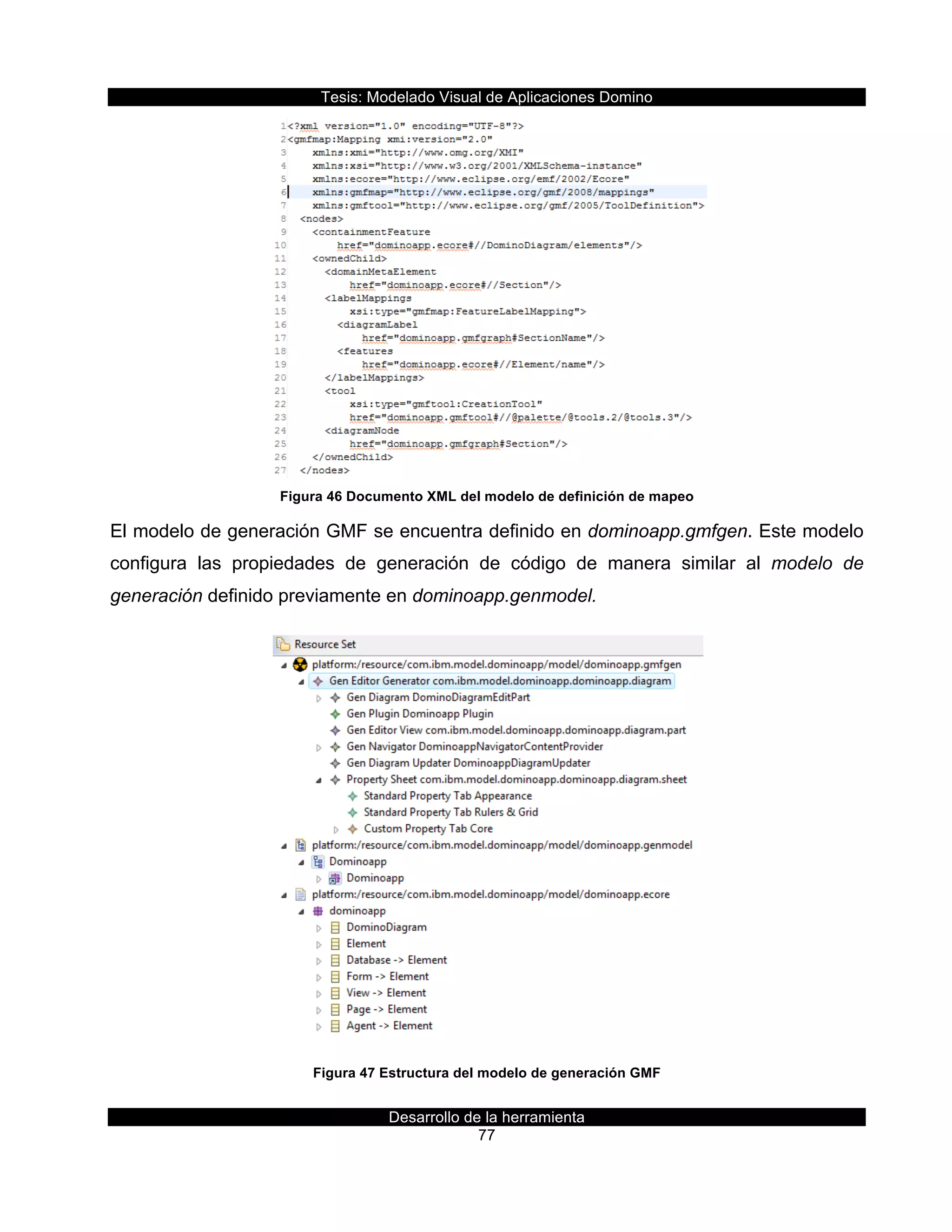 Tesis: Modelado Visual de Aplicaciones Domino

1<?xml version="1.0" encoding="UTF-8"?>
2<gmfmap:Mapping xmi:version="2.0"
3    xmlns:xmi="http://www.omg.org/XMI"
4    xmlns:xsi="http://www.w3.org/2001/XMLSchema-instance"
5    xmlns:ecore="http://www.eclipse.org/emf/2002/Ecore"
6    xmlns:gmfmap="http://www.eclipse.org/gmf/2008/mappings"
7    xmlns:gmftool="http://www.eclipse.org/gmf/2005/ToolDefinition">
8  <nodes>
9    <containmentFeature
10       href="dominoapp.ecore#//DominoDiagram/elements"/>
11    <ownedChild>
12      <domainMetaElement
13         href="dominoapp.ecore#//Section"/>
14      <labelMappings
15         xsi:type="gmfmap:FeatureLabelMapping">
16        <diagramLabel
17           href="dominoapp.gmfgraph#SectionName"/>
18        <features
19           href="dominoapp.ecore#//Element/name"/>
20      </labelMappings>
21      <tool
22         xsi:type="gmftool:CreationTool"
23         href="dominoapp.gmftool#//@palette/@tools.2/@tools.3"/>
24      <diagramNode
25         href="dominoapp.gmfgraph#Section"/>
26    </ownedChild>
27  </nodes>

Figura 46 Documento XML del modelo de definición de mapeo

El modelo de generación GMF se encuentra definido en dominoapp.gmfgen. Este modelo configura las propiedades de generación de código de manera similar al modelo de generación definido previamente en dominoapp.genmodel.

Resource Set
platform:/resource/com.ibm.model.dominoapp/model/dominoapp.gmfgen
Gen Editor Generator com.ibm.model.dominoapp.dominoapp.diagram
Gen Diagram DominoDiagramEditPart
Gen Plugin Dominoapp Plugin
Gen Editor View com.ibm.model.dominoapp.dominoapp.diagram.part
Gen Navigator DominoappNavigatorContentProvider
Gen Diagram Updater DominoappDiagramUpdater
Property Sheet com.ibm.model.dominoapp.dominoapp.diagram.sheet
Standard Property Tab Appearance
Standard Property Tab Rulers & Grid
Custom Property Tab Core
platform:/resource/com.ibm.model.dominoapp/model/dominoapp.genmodel
Dominoapp
Dominoapp
platform:/resource/com.ibm.model.dominoapp/model/dominoapp.ecore
dominoapp
DominoDiagram
Element
Database -> Element
Form -> Element
View -> Element
Page -> Element
Agent -> Element

Figura 47 Estructura del modelo de generación GMF

Desarrollo de la herramienta
77